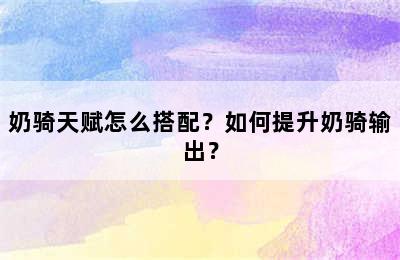 奶骑天赋怎么搭配？如何提升奶骑输出？